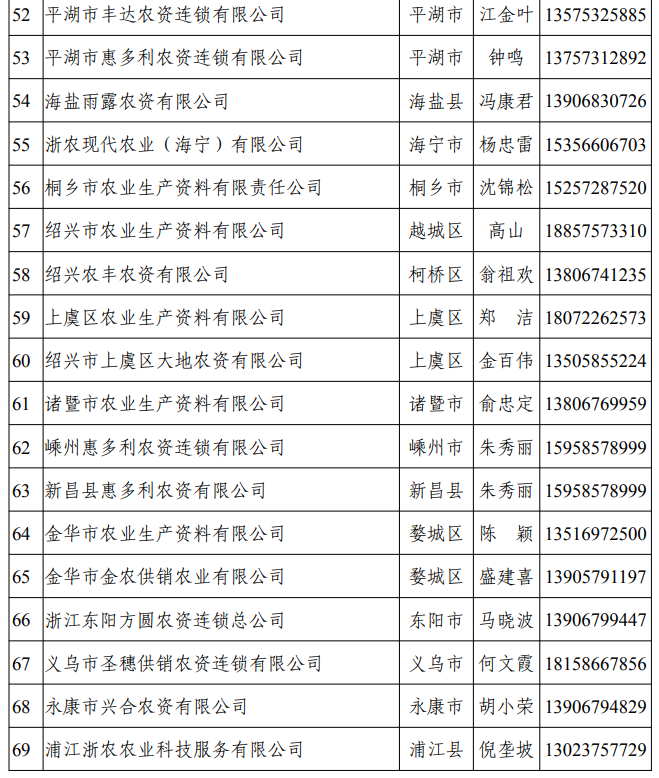 | 52 | 平湖市丰达农资连锁有限公司 | 平湖市 | 江金叶 | 13575325885 |
|---|---|---|---|---|
| 53 | 平湖市惠多利农资连锁有限公司 | 平湖市 | 钟鸣 | 13757312892 |
| 54 | 海盐雨露农资有限公司 | 海盐县 | 冯康君 | 13906830726 |
| 55 | 浙农现代农业（海宁）有限公司 | 海宁市 | 杨忠雷 | 15356606703 |
| 56 | 桐乡市农业生产资料有限责任公司 | 桐乡市 | 沈锦松 | 15257287520 |
| 57 | 绍兴市农业生产资料有限公司 | 越城区 | 高山 | 18857573310 |
| 58 | 绍兴农丰农资有限公司 | 柯桥区 | 翁祖欢 | 13806741235 |
| 59 | 上虞区农业生产资料有限公司 | 上虞区 | 郑　洁 | 18072262573 |
| 60 | 绍兴市上虞区大地农资有限公司 | 上虞区 | 金百伟 | 13505855224 |
| 61 | 诸暨市农业生产资料有限公司 | 诸暨市 | 俞忠定 | 13806769959 |
| 62 | 嵊州惠多利农资连锁有限公司 | 嵊州市 | 朱秀丽 | 15958578999 |
| 63 | 新昌县惠多利农资有限公司 | 新昌县 | 朱秀丽 | 15958578999 |
| 64 | 金华市农业生产资料有限公司 | 婺城区 | 陈　颖 | 13516972500 |
| 65 | 金华市金农供销农业有限公司 | 婺城区 | 盛建喜 | 13905791197 |
| 66 | 浙江东阳方圆农资连锁总公司 | 东阳市 | 马晓波 | 13906799447 |
| 67 | 义乌市圣穗供销农资连锁有限公司 | 义乌市 | 何文霞 | 18158667856 |
| 68 | 永康市兴合农资有限公司 | 永康市 | 胡小荣 | 13906794829 |
| 69 | 浦江浙农农业科技服务有限公司 | 浦江县 | 倪奎坡 | 13023757729 |